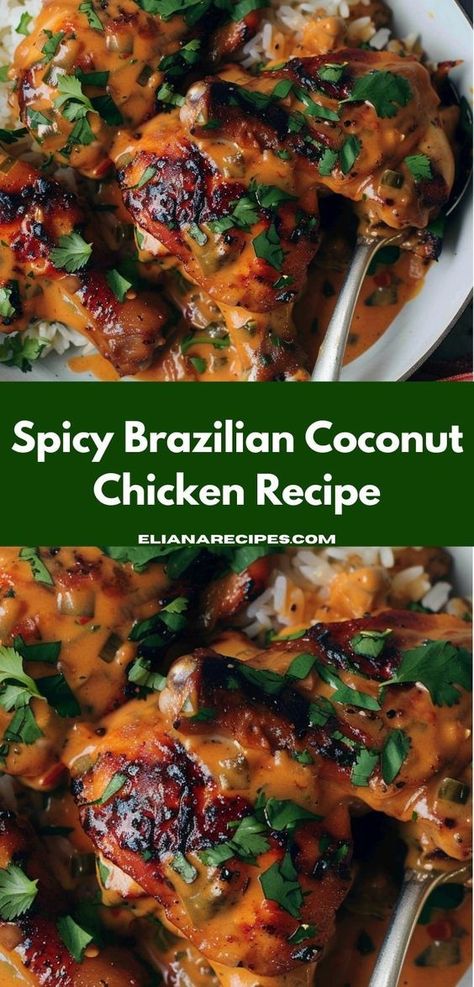 Spicy Brazilian Coconut Chicken Recipe

ELIANARECIPES.COM